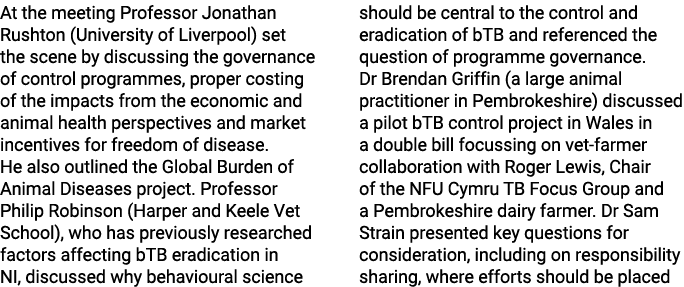 At the meeting Professor Jonathan Rushton (University of Liverpool) set the scene by discussing the governance of control programmes, proper costing of the impacts from the economic and animal health perspectives and market incentives for freedom of disease.
He also outlined the Global Burden of Animal Diseases project. Professor Philip Robinson (Harper and Keele Vet School), who has previously researched factors affecting bTB eradication in NI, discussed why behavioural science should be central to the control and eradication of bTB and referenced the question of programme governance.
Dr Brendan Griffin (a large animal practitioner in Pembrokeshire) discussed a pilot bTB control project in Wales in a double bill focussing on vet-farmer collaboration with Roger Lewis, Chair of the NFU Cymru TB Focus Group and a Pembrokeshire dairy farmer. Dr Sam Strain presented key questions for consideration, including on responsibility sharing, where efforts should be placed